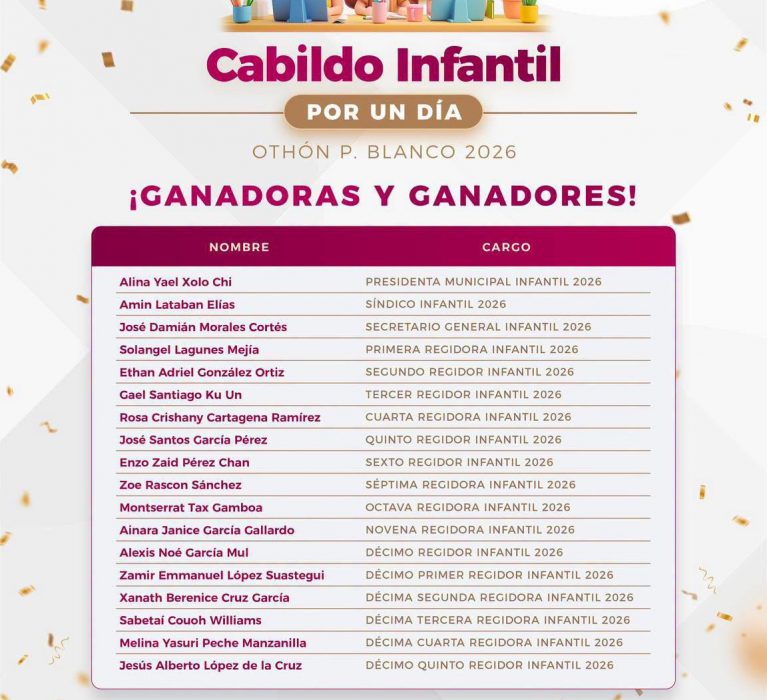 Cabildo Infantil
POR UN DÍA
OTHÓN P. BLANCO 2026

¡GANADORAS Y GANADORES!

| NOMBRE | CARGO |
|---|---|
| Alina Yael Xolo Chi | PRESIDENTA MUNICIPAL INFANTIL 2026 |
| Amin Lataban Elías | SÍNDICO INFANTIL 2026 |
| José Damián Morales Cortés | SECRETARIO GENERAL INFANTIL 2026 |
| Solangel Lagunes Mejía | PRIMERA REGIDORA INFANTIL 2026 |
| Ethan Adriel González Ortiz | SEGUNDO REGIDOR INFANTIL 2026 |
| Gael Santiago Ku Un | TERCER REGIDOR INFANTIL 2026 |
| Rosa Crishany Cartagena Ramírez | CUARTA REGIDORA INFANTIL 2026 |
| José Santos García Pérez | QUINTO REGIDOR INFANTIL 2026 |
| Enzo Zaid Pérez Chan | SEXTO REGIDOR INFANTIL 2026 |
| Zoe Rascon Sánchez | SÉPTIMA REGIDORA INFANTIL 2026 |
| Montserrat Tax Gamboa | OCTAVA REGIDORA INFANTIL 2026 |
| Ainara Janice García Gallardo | NOVENA REGIDORA INFANTIL 2026 |
| Alexis Noé García Mul | DÉCIMO REGIDOR INFANTIL 2026 |
| Zamir Emmanuel López Suastegui | DÉCIMO PRIMER REGIDOR INFANTIL 2026 |
| Xanath Berenice Cruz García | DÉCIMA SEGUNDA REGIDORA INFANTIL 2026 |
| Sabetaí Couoh Williams | DÉCIMA TERCERA REGIDORA INFANTIL 2026 |
| Melina Yasuri Peche Manzanilla | DÉCIMA CUARTA REGIDORA INFANTIL 2026 |
| Jesús Alberto López de la Cruz | DÉCIMO QUINTO REGIDOR INFANTIL 2026 |